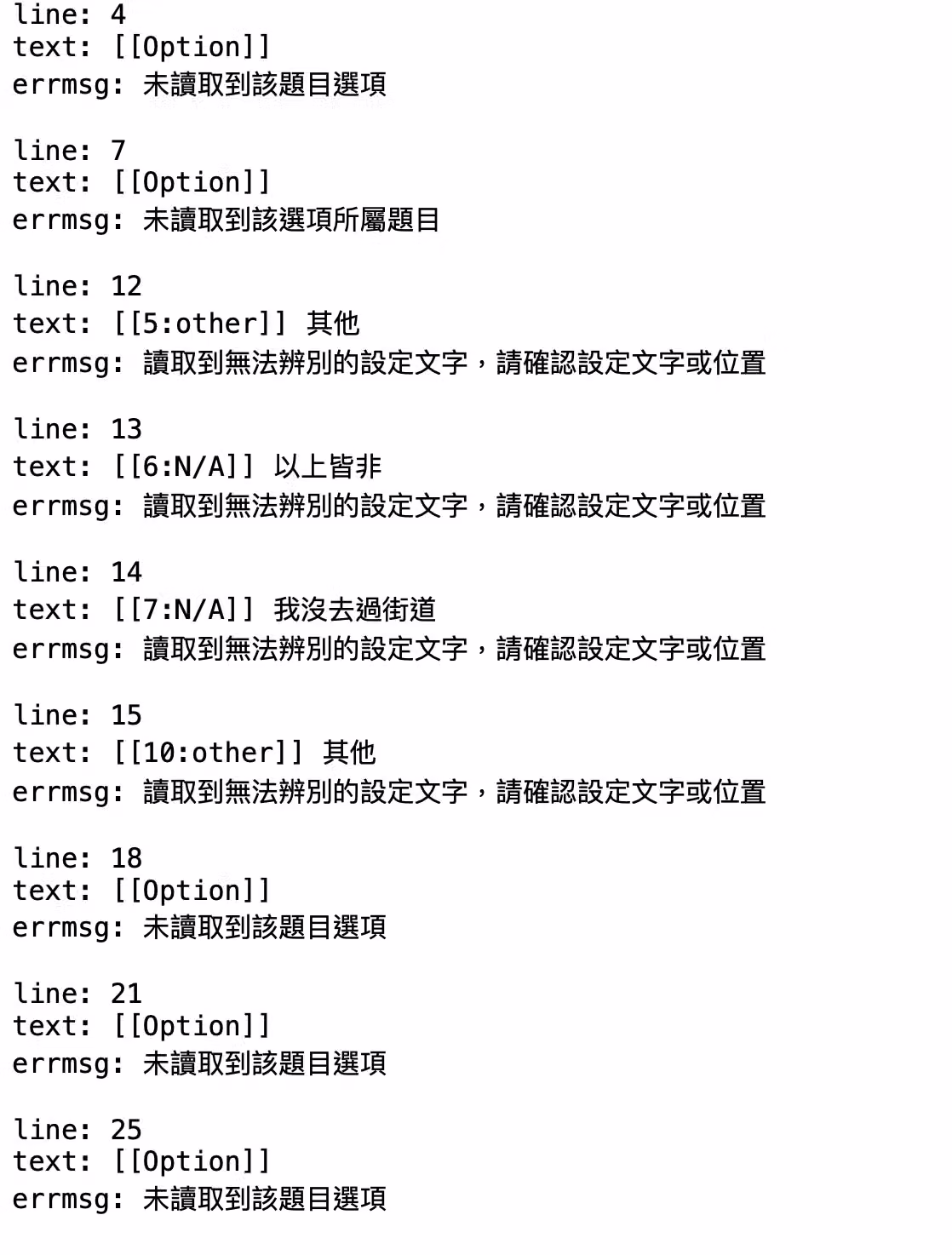 line: 4
text: [[Option]]
errmsg: 未讀取到該題目選項

line: 7
text: [[Option]]
errmsg: 未讀取到該選項所屬題目

line: 12
text: [[5:other]] 其他
errmsg: 讀取到無法辨別的設定文字，請確認設定文字或位置

line: 13
text: [[6:N/A]] 以上皆非
errmsg: 讀取到無法辨別的設定文字，請確認設定文字或位置

line: 14
text: [[7:N/A]] 我沒去過街道
errmsg: 讀取到無法辨別的設定文字，請確認設定文字或位置

line: 15
text: [[10:other]] 其他
errmsg: 讀取到無法辨別的設定文字，請確認設定文字或位置

line: 18
text: [[Option]]
errmsg: 未讀取到該題目選項

line: 21
text: [[Option]]
errmsg: 未讀取到該題目選項

line: 25
text: [[Option]]
errmsg: 未讀取到該題目選項